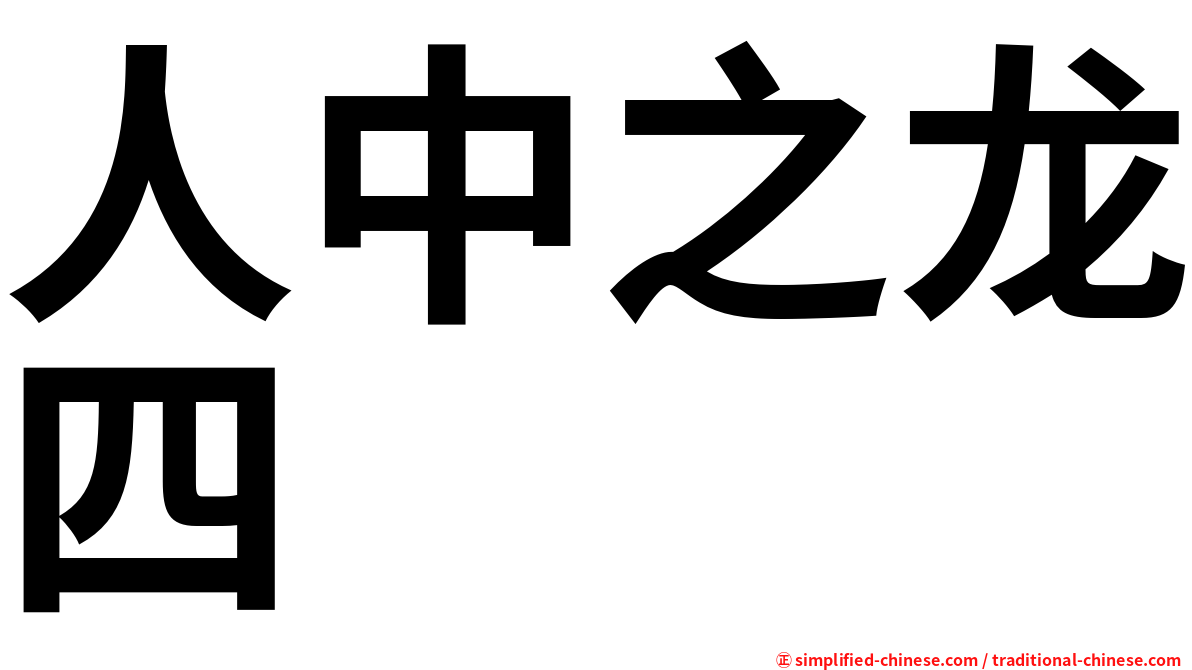 人中之龙四

㊣ simplified-chinese.com / traditional-chinese.com